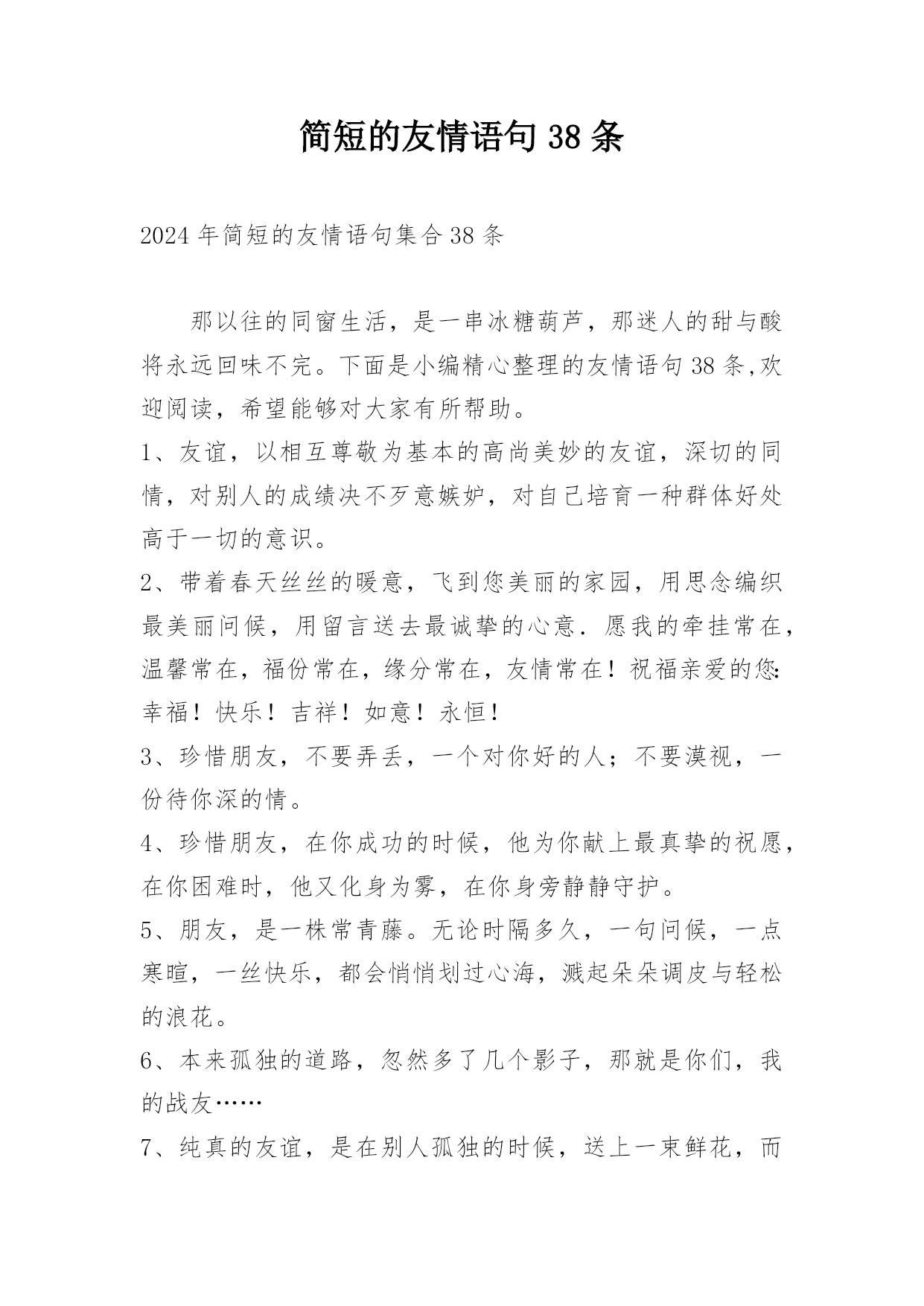 简短的友情语句 38 条

2024 年简短的友情语句集合 38 条

那以往的同窗生活，是一串冰糖葫芦，那迷人的甜与酸将永远回味不完。下面是小编精心整理的友情语句 38 条,欢迎阅读，希望能够对大家有所帮助。

1、友谊，以相互尊敬为基本的高尚美妙的友谊，深切的同情，对别人的成绩决不歹意嫉妒，对自己培育一种群体好处高于一切的意识。

2、带着春天丝丝的暖意，飞到您美丽的家园，用思念编织最美丽问候，用留言送去最诚挚的心意．愿我的牵挂常在，温馨常在，福份常在，缘分常在，友情常在！祝福亲爱的您:幸福！快乐！吉祥！如意！永恒！

3、珍惜朋友，不要弄丢，一个对你好的人；不要漠视，一份待你深的情。

4、珍惜朋友，在你成功的时候，他为你献上最真挚的祝愿，在你困难时，他又化身为雾，在你身旁静静守护。

5、朋友，是一株常青藤。无论时隔多久，一句问候，一点寒暄，一丝快乐，都会悄悄划过心海，溅起朵朵调皮与轻松的浪花。

6、本来孤独的道路，忽然多了几个影子，那就是你们，我的战友……

7、纯真的友谊，是在别人孤独的时候，送上一束鲜花，而